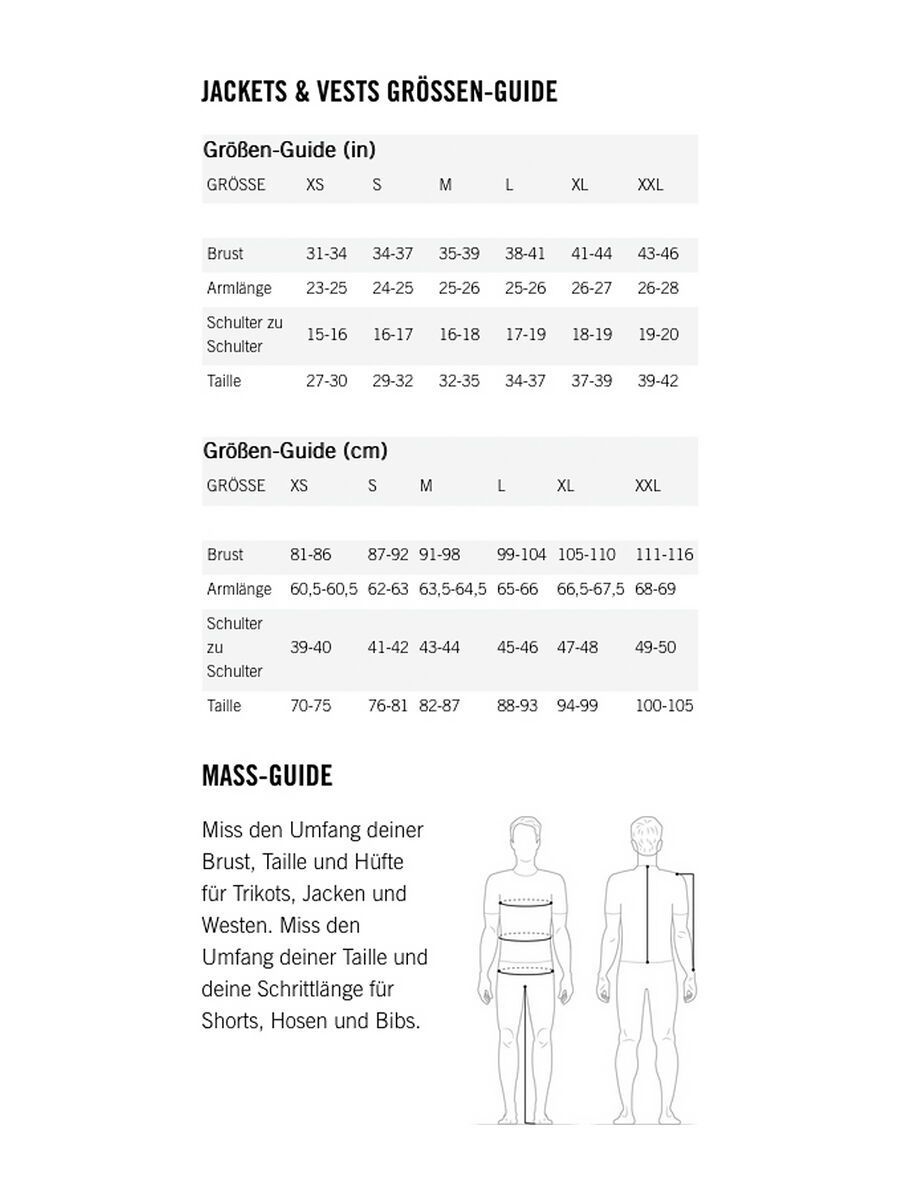 JACKETS & VESTS GRÖSSEN-GUIDE

Größen-Guide (in)

| GRÖSSE | XS | S | M | L | XL | XXL |
|---|---|---|---|---|---|---|
| Brust | 31-34 | 34-37 | 35-39 | 38-41 | 41-44 | 43-46 |
| Armlänge | 23-25 | 24-25 | 25-26 | 25-26 | 26-27 | 26-28 |
| Schulter zu Schulter | 15-16 | 16-17 | 16-18 | 17-19 | 18-19 | 19-20 |
| Taille | 27-30 | 29-32 | 32-35 | 34-37 | 37-39 | 39-42 |

Größen-Guide (cm)

| GRÖSSE | XS | S | M | L | XL | XXL |
|---|---|---|---|---|---|---|
| Brust | 81-86 | 87-92 | 91-98 | 99-104 | 105-110 | 111-116 |
| Armlänge | 60,5-60,5 | 62-63 | 63,5-64,5 | 65-66 | 66,5-67,5 | 68-69 |
| Schulter zu Schulter | 39-40 | 41-42 | 43-44 | 45-46 | 47-48 | 49-50 |
| Taille | 70-75 | 76-81 | 82-87 | 88-93 | 94-99 | 100-105 |

MASS-GUIDE

Miss den Umfang deiner Brust, Taille und Hüfte für Trikots, Jacken und Westen. Miss den Umfang deiner Taille und deine Schrittlänge für Shorts, Hosen und Bibs.